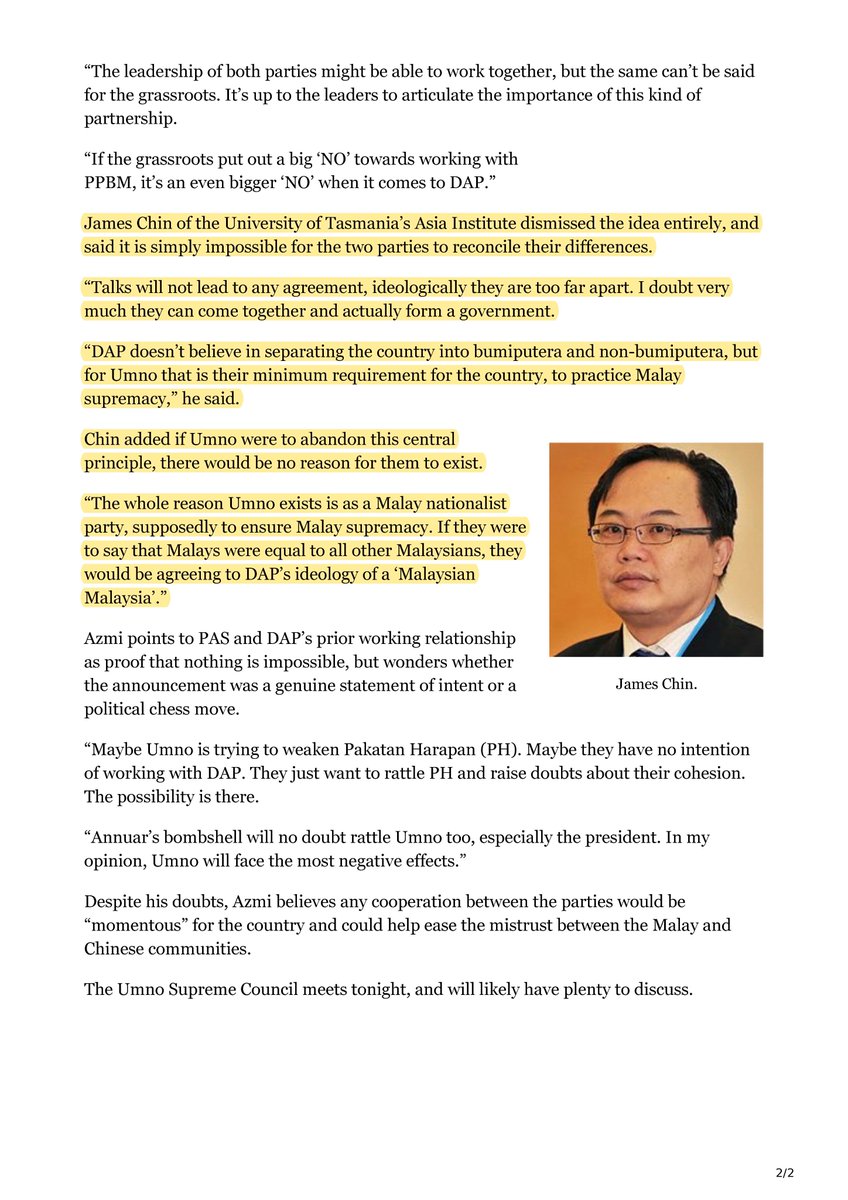 “The leadership of both parties might be able to work together, but the same can’t be said for the grassroots. It’s up to the leaders to articulate the importance of this kind of partnership.

“If the grassroots put out a big ‘NO’ towards working with PPBM, it’s an even bigger ‘NO’ when it comes to DAP.”

James Chin of the University of Tasmania’s Asia Institute dismissed the idea entirely, and said it is simply impossible for the two parties to reconcile their differences.

“Talks will not lead to any agreement, ideologically they are too far apart. I doubt very much they can come together and actually form a government.

“DAP doesn’t believe in separating the country into bumiputera and non-bumiputera, but for Umno that is their minimum requirement for the country, to practice Malay supremacy,” he said.

Chin added if Umno were to abandon this central principle, there would be no reason for them to exist.

“The whole reason Umno exists is as a Malay nationalist party, supposedly to ensure Malay supremacy. If they were to say that Malays were equal to all other Malaysians, they would be agreeing to DAP’s ideology of a ‘Malaysian Malaysia’.”

James Chin.

Azmi points to PAS and DAP’s prior working relationship as proof that nothing is impossible, but wonders whether the announcement was a genuine statement of intent or a political chess move.

“Maybe Umno is trying to weaken Pakatan Harapan (PH). Maybe they have no intention of working with DAP. They just want to rattle PH and raise doubts about their cohesion. The possibility is there.

“Annuar’s bombshell will no doubt rattle Umno too, especially the president. In my opinion, Umno will face the most negative effects.”

Despite his doubts, Azmi believes any cooperation between the parties would be “momentous” for the country and could help ease the mistrust between the Malay and Chinese communities.

The Umno Supreme Council meets tonight, and will likely have plenty to discuss.

2/2